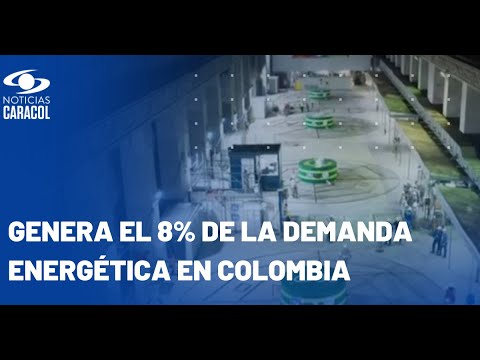 NOTICIAS
CARACOL

GENERA EL 8% DE LA DEMANDA ENERGÉTICA EN COLOMBIA